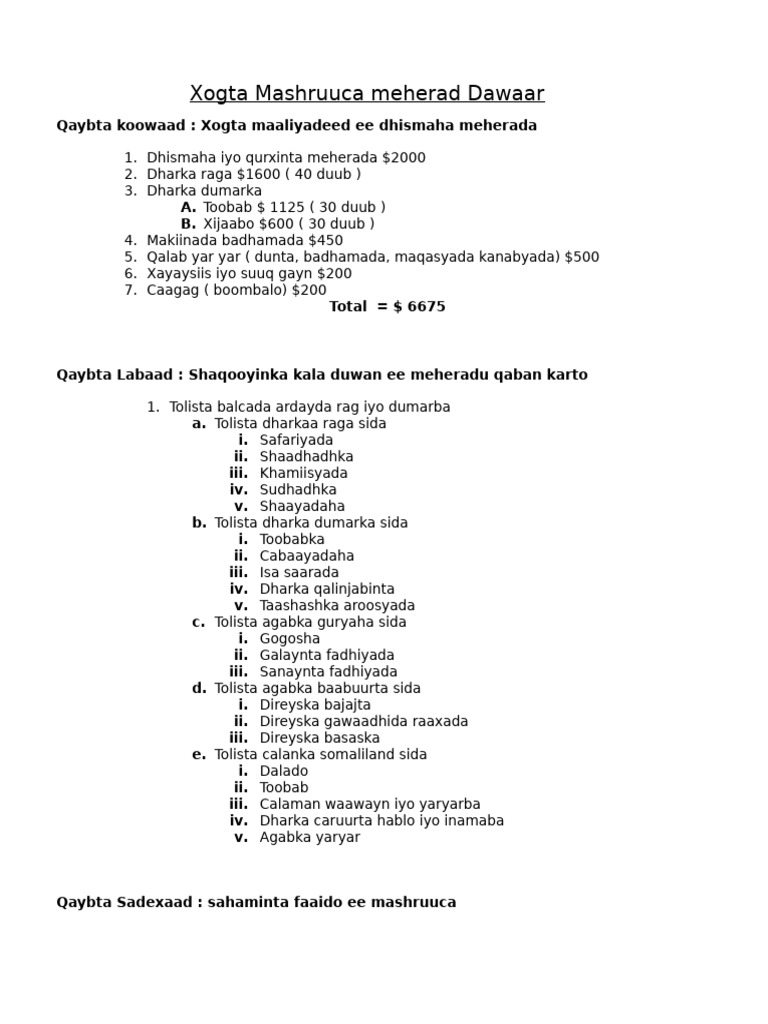 Xogta Mashruuca meherad Dawaar

Qaybta koowaad : Xogta maaliyadeed ee dhismaha meherada

1. Dhismaha iyo qurxinta meherada $2000
2. Dharka raga $1600 ( 40 duub )
3. Dharka dumarka
A. Toobab $ 1125 ( 30 duub )
B. Xijaabo $600 ( 30 duub )
4. Makiinada badhamada $450
5. Qalab yar yar ( dunta, badhamada, maqasyada kanabyada) $500
6. Xayaysiis iyo suuq gayn $200
7. Caagag ( boombalo) $200

Total = $ 6675

Qaybta Labaad : Shaqooyinka kala duwan ee meheradu qaban karto

1. Tolista balcada ardayda rag iyo dumarba
a. Tolista dharkaa raga sida
i. Safariyada
ii. Shaadhadhka
iii. Khamiisyada
iv. Sudhadhka
v. Shaayadaha
b. Tolista dharka dumarka sida
i. Toobabka
ii. Cabaayadaha
iii. Isa saarada
iv. Dharka qalinjabinta
v. Taashashka aroosyada
c. Tolista agabka guryaha sida
i. Gogosha
ii. Galaynta fadhiyada
iii. Sanaynta fadhiyada
d. Tolista agabka baabuurta sida
i. Direyska bajajta
ii. Direyska gawaadhida raaxada
iii. Direyska basaska
e. Tolista calanka somaliland sida
i. Dalado
ii. Toobab
iii. Calaman waawayn iyo yaryarba
iv. Dharka caruurta hablo iyo inamaba
v. Agabka yaryar

Qaybta Sadexaad : sahaminta faaido ee mashruuca